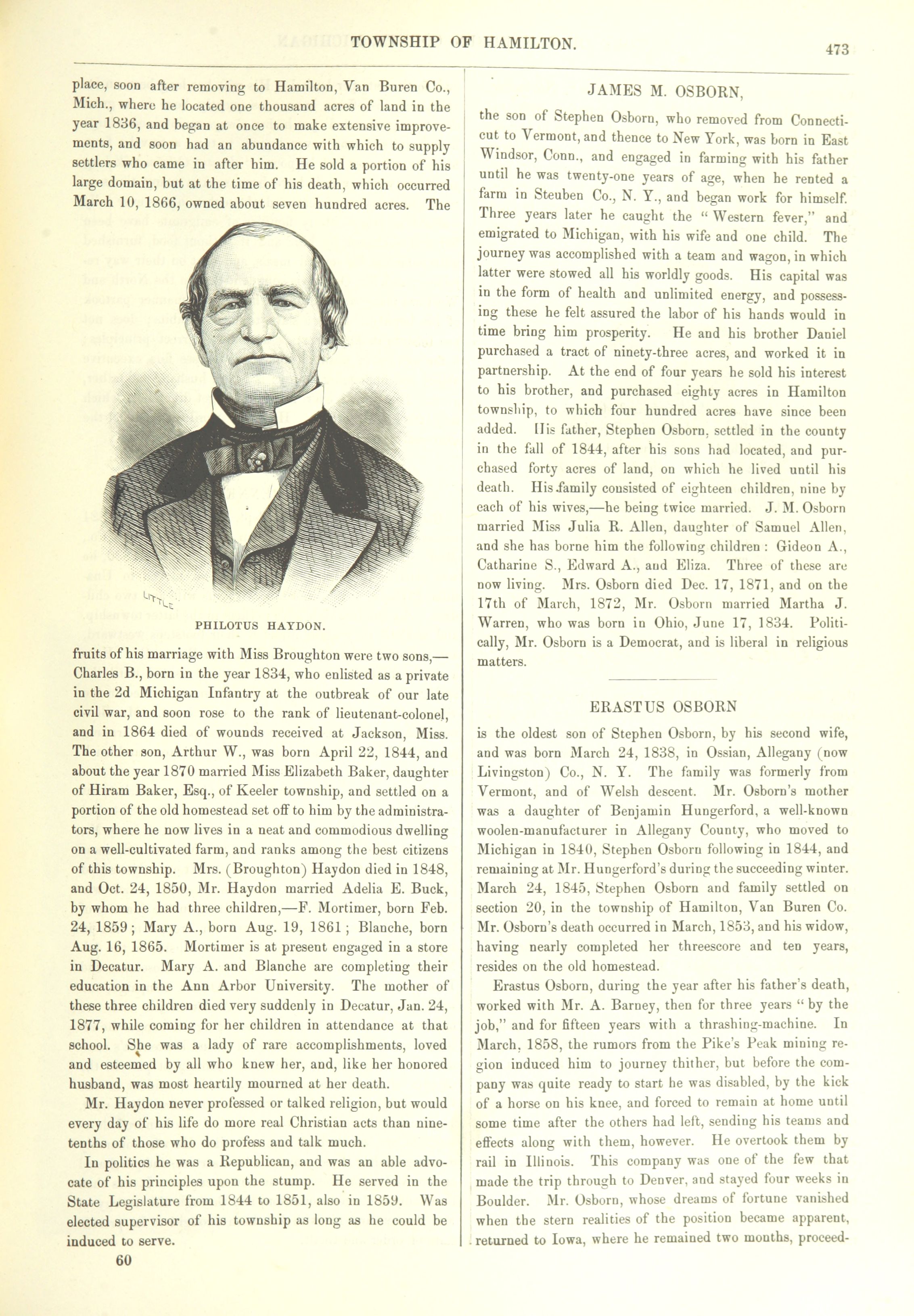 TOWNSHIP OF HAMILTON.

473

place, soon after removing to Hamilton, Van Buren Co., Mich., where he located one thousand acres of land in the year 1836, and began at once to make extensive improvements, and soon had an abundance with which to supply settlers who came in after him. He sold a portion of his large domain, but at the time of his death, which occurred March 10, 1866, owned about seven hundred acres. The

LITTLE

PHILOTUS HAYDON.

fruits of his marriage with Miss Broughton were two sons,—Charles B., born in the year 1834, who enlisted as a private in the 2d Michigan Infantry at the outbreak of our late civil war, and soon rose to the rank of lieutenant-colonel, and in 1864 died of wounds received at Jackson, Miss. The other son, Arthur W., was born April 22, 1844, and about the year 1870 married Miss Elizabeth Baker, daughter of Hiram Baker, Esq., of Keeler township, and settled on a portion of the old homestead set off to him by the administrators, where he now lives in a neat and commodious dwelling on a well-cultivated farm, and ranks among the best citizens of this township. Mrs. (Broughton) Haydon died in 1848, and Oct. 24, 1850, Mr. Haydon married Adelia E. Buck, by whom he had three children,—F. Mortimer, born Feb. 24, 1859; Mary A., born Aug. 19, 1861; Blanche, born Aug. 16, 1865. Mortimer is at present engaged in a store in Decatur. Mary A. and Blanche are completing their education in the Ann Arbor University. The mother of these three children died very suddenly in Decatur, Jan. 24, 1877, while coming for her children in attendance at that school. She was a lady of rare accomplishments, loved and esteemed by all who knew her, and, like her honored husband, was most heartily mourned at her death.

Mr. Haydon never professed or talked religion, but would every day of his life do more real Christian acts than nine-tenths of those who do profess and talk much.

In politics he was a Republican, and was an able advocate of his principles upon the stump. He served in the State Legislature from 1844 to 1851, also in 1859. Was elected supervisor of his township as long as he could be induced to serve.

60

JAMES M. OSBORN,

the son of Stephen Osborn, who removed from Connecticut to Vermont, and thence to New York, was born in East Windsor, Conn., and engaged in farming with his father until he was twenty-one years of age, when he rented a farm in Steuben Co., N. Y., and began work for himself. Three years later he caught the "Western fever," and emigrated to Michigan, with his wife and one child. The journey was accomplished with a team and wagon, in which latter were stowed all his worldly goods. His capital was in the form of health and unlimited energy, and possessing these he felt assured the labor of his hands would in time bring him prosperity. He and his brother Daniel purchased a tract of ninety-three acres, and worked it in partnership. At the end of four years he sold his interest to his brother, and purchased eighty acres in Hamilton township, to which four hundred acres have since been added. His father, Stephen Osborn, settled in the county in the fall of 1844, after his sons had located, and purchased forty acres of land, on which he lived until his death. His family consisted of eighteen children, nine by each of his wives,—he being twice married. J. M. Osborn married Miss Julia R. Allen, daughter of Samuel Allen, and she has borne him the following children: Gideon A., Catharine S., Edward A., and Eliza. Three of these are now living. Mrs. Osborn died Dec. 17, 1871, and on the 17th of March, 1872, Mr. Osborn married Martha J. Warren, who was born in Ohio, June 17, 1834. Politically, Mr. Osborn is a Democrat, and is liberal in religious matters.

ERASTUS OSBORN

is the oldest son of Stephen Osborn, by his second wife, and was born March 24, 1838, in Ossian, Allegany (now Livingston) Co., N. Y. The family was formerly from Vermont, and of Welsh descent. Mr. Osborn's mother was a daughter of Benjamin Hungerford, a well-known woolen-manufacturer in Allegany County, who moved to Michigan in 1840, Stephen Osborn following in 1844, and remaining at Mr. Hungerford's during the succeeding winter. March 24, 1845, Stephen Osborn and family settled on section 20, in the township of Hamilton, Van Buren Co. Mr. Osborn's death occurred in March, 1853, and his widow, having nearly completed her threescore and ten years, resides on the old homestead.

Erastus Osborn, during the year after his father's death, worked with Mr. A. Barney, then for three years "by the job," and for fifteen years with a thrashing-machine. In March, 1858, the rumors from the Pike's Peak mining region induced him to journey thither, but before the company was quite ready to start he was disabled, by the kick of a horse on his knee, and forced to remain at home until some time after the others had left, sending his teams and effects along with them, however. He overtook them by rail in Illinois. This company was one of the few that made the trip through to Denver, and stayed four weeks in Boulder. Mr. Osborn, whose dreams of fortune vanished when the stern realities of the position became apparent, returned to Iowa, where he remained two months, proceed-